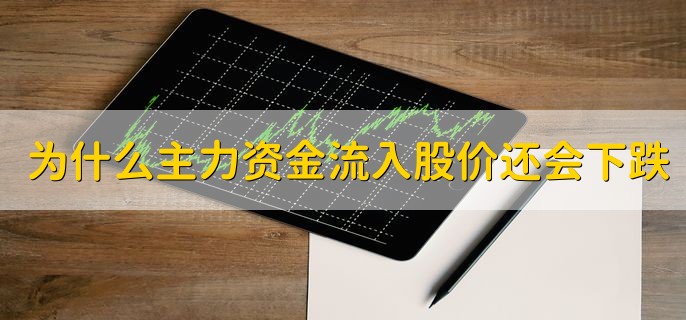 为什么主力资金流入股价还会下跌